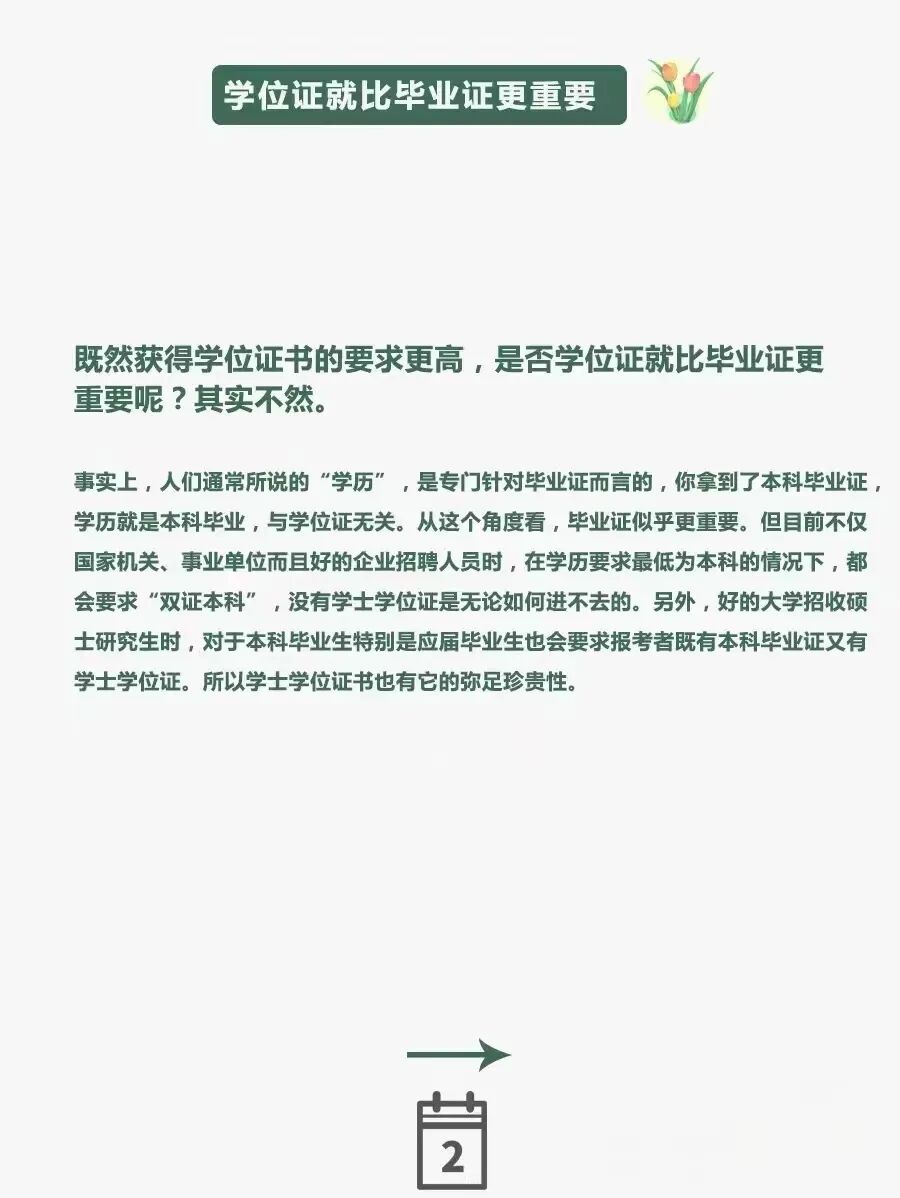 学位证就比毕业证更重要

既然获得学位证书的要求更高，是否学位证就比毕业证更重要呢？其实不然。

事实上，人们通常所说的“学历”，是专门针对毕业证而言的，你拿到了本科毕业证，学历就是本科毕业，与学位证无关。从这个角度看，毕业证似乎更重要。但目前不仅国家机关、事业单位而且好的企业招聘人员时，在学历要求最低为本科的情况下，都会要求“双证本科”，没有学士学位证是无论如何进不去的。另外，好的大学招收硕士研究生时，对于本科毕业生特别是应届毕业生也会要求报考者既有本科毕业证又有学士学位证。所以学士学位证书也有它的弥足珍贵性。

→

2